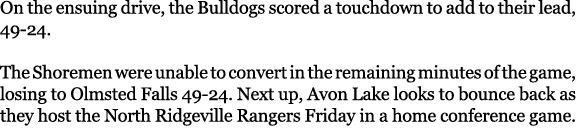 On the ensuing drive, the Bulldogs scored a touchdown to add to their lead, 49-24.

The Shoremen were unable to convert in the remaining minutes of the game, losing to Olmsted Falls 49-24. Next up, Avon Lake looks to bounce back as they host the North Ridgeville Rangers Friday in a home conference game.